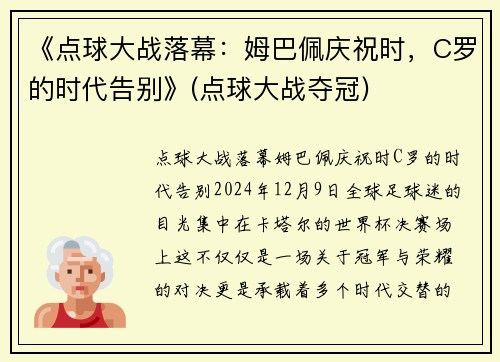 《点球大战落幕：姆巴佩庆祝时，C罗的时代告别》(点球大战夺冠)

点球大战落幕姆巴佩庆祝时C罗的时代告别2024年12月9日全球足球迷的目光集中在卡塔尔的世界杯决赛场上这不仅仅是一场关于冠军与荣耀的对决更是承载着多个时代交替的